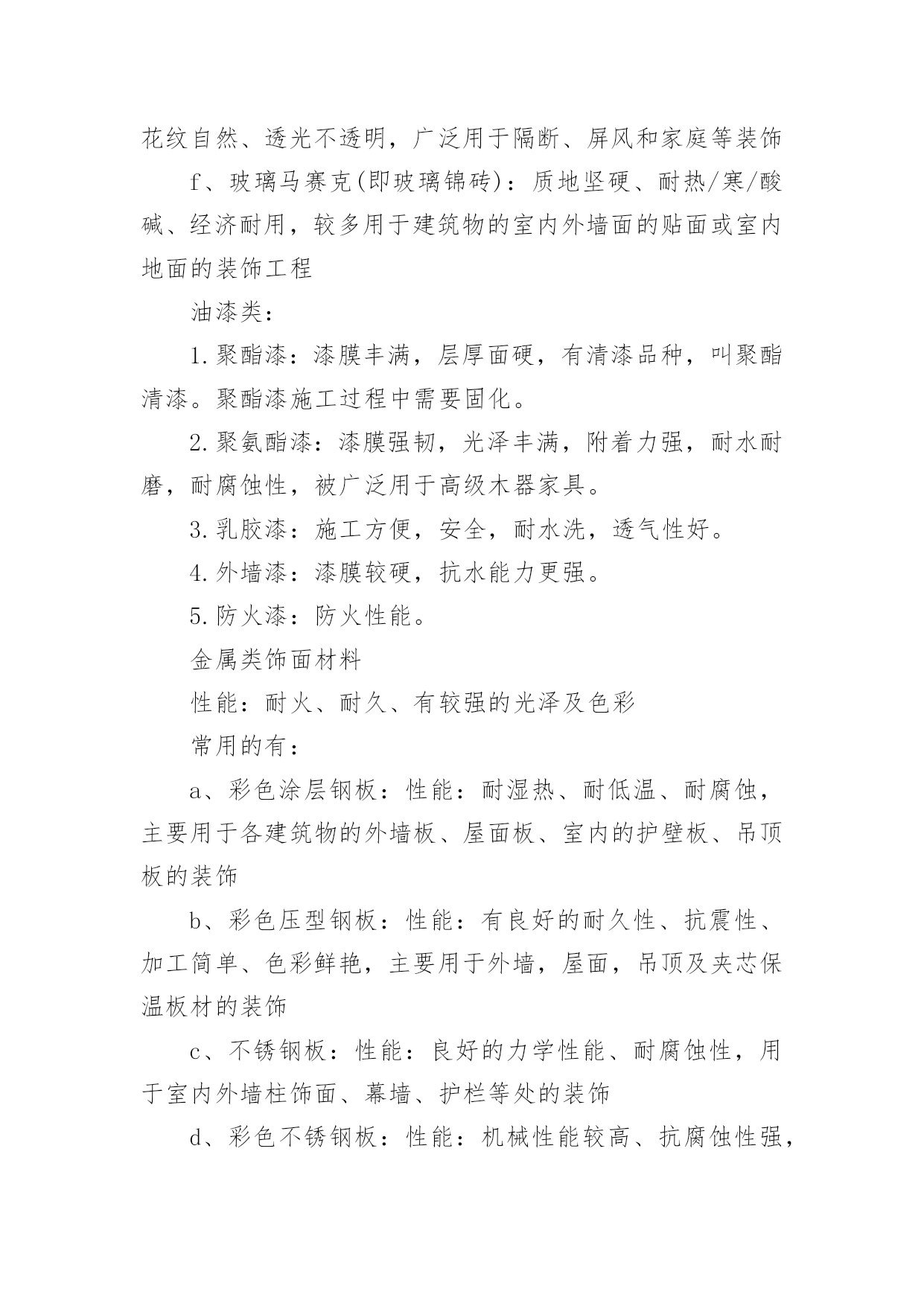 花纹自然、透光不透明，广泛用于隔断、屏风和家庭等装饰

f、玻璃马赛克(即玻璃锦砖)：质地坚硬、耐热/寒/酸碱、经济耐用，较多用于建筑物的室内外墙面的贴面或室内地面的装饰工程

油漆类：

1.聚酯漆：漆膜丰满，层厚面硬，有清漆品种，叫聚酯清漆。聚酯漆施工过程中需要固化。

2.聚氨酯漆：漆膜强韧，光泽丰满，附着力强，耐水耐磨，耐腐蚀性，被广泛用于高级木器家具。

3.乳胶漆：施工方便，安全，耐水洗，透气性好。

4.外墙漆：漆膜较硬，抗水能力更强。

5.防火漆：防火性能。

金属类饰面材料

性能：耐火、耐久、有较强的光泽及色彩

常用的有：

a、彩色涂层钢板：性能：耐湿热、耐低温、耐腐蚀，主要用于各建筑物的外墙板、屋面板、室内的护壁板、吊顶板的装饰

b、彩色压型钢板：性能：有良好的耐久性、抗震性、加工简单、色彩鲜艳，主要用于外墙，屋面，吊顶及夹芯保温板材的装饰

c、不锈钢板：性能：良好的力学性能、耐腐蚀性，用于室内外墙柱饰面、幕墙、护栏等处的装饰

d、彩色不锈钢板：性能：机械性能较高、抗腐蚀性强，